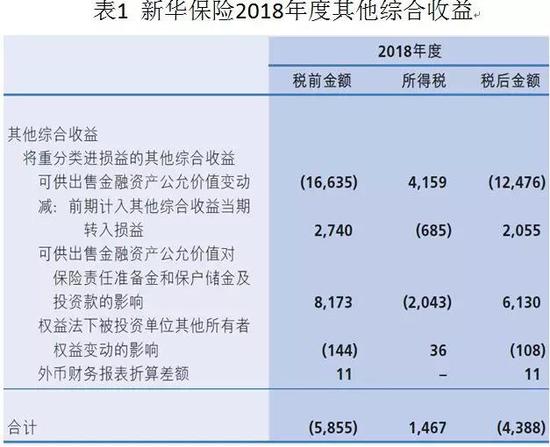 表1 新华保险2018年度其他综合收益

| | 2018年度 | | |
|---|---|---|---|
| | 税前金额 | 所得税 | 税后金额 |
| 其他综合收益 | | | |
| 将重分类进损益的其他综合收益 | | | |
| 可供出售金融资产公允价值变动 | (16,635) | 4,159 | (12,476) |
| 减：前期计入其他综合收益当期转入损益 | 2,740 | (685) | 2,055 |
| 可供出售金融资产公允价值对保险责任准备金和保户储金及投资款的影响 | 8,173 | (2,043) | 6,130 |
| 权益法下被投资单位其他所有者权益变动的影响 | (144) | 36 | (108) |
| 外币财务报表折算差额 | 11 | – | 11 |
| 合计 | (5,855) | 1,467 | (4,388) |